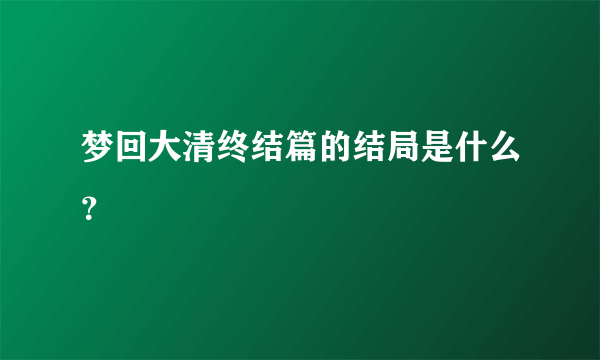 梦回大清终结篇的结局是什么？